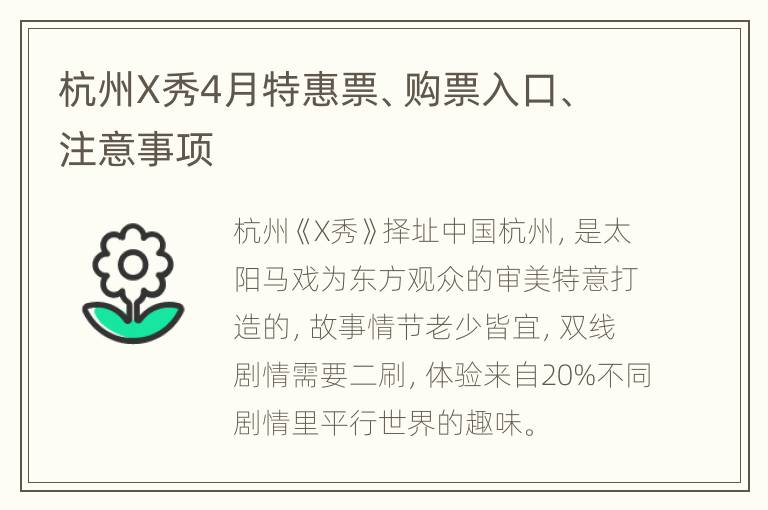 杭州X秀4月特惠票、购票入口、注意事项

杭州《X秀》择址中国杭州，是太阳马戏为东方观众的审美特意打造的，故事情节老少皆宜，双线剧情需要二刷，体验来自20%不同剧情里平行世界的趣味。